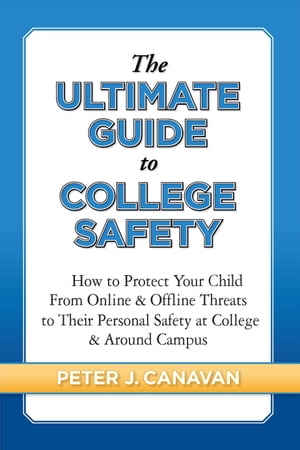 The
ULTIMATE
GUIDE
to
COLLEGE
SAFETY

How to Protect Your Child From Online & Offline Threats to Their Personal Safety at College & Around Campus

PETER J. CANAVAN